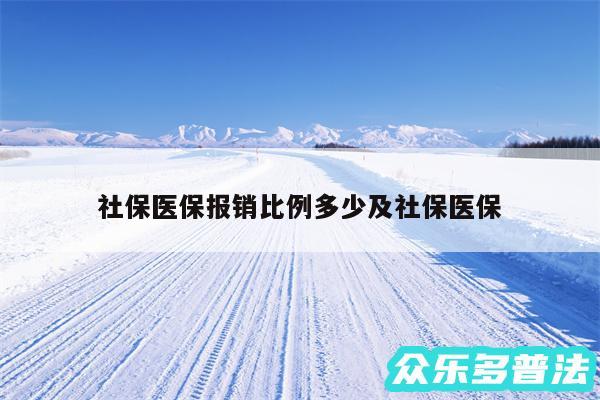 社保医保报销比例多少及社保医保

众乐多普法